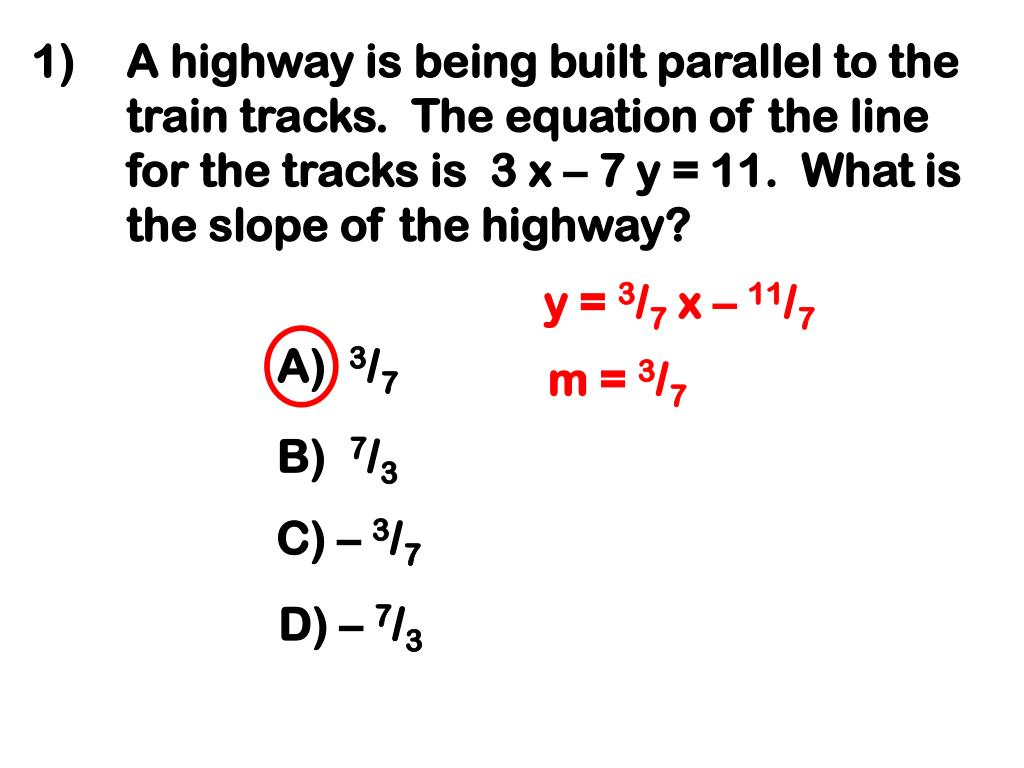 1) A highway is being built parallel to the train tracks. The equation of the line for the tracks is $3x - 7y = 11$. What is the slope of the highway?

$y = \frac{3}{7}x - \frac{11}{7}$

$m = \frac{3}{7}$

A) $\frac{3}{7}$

B) $\frac{7}{3}$

C) $-\frac{3}{7}$

D) $-\frac{7}{3}$